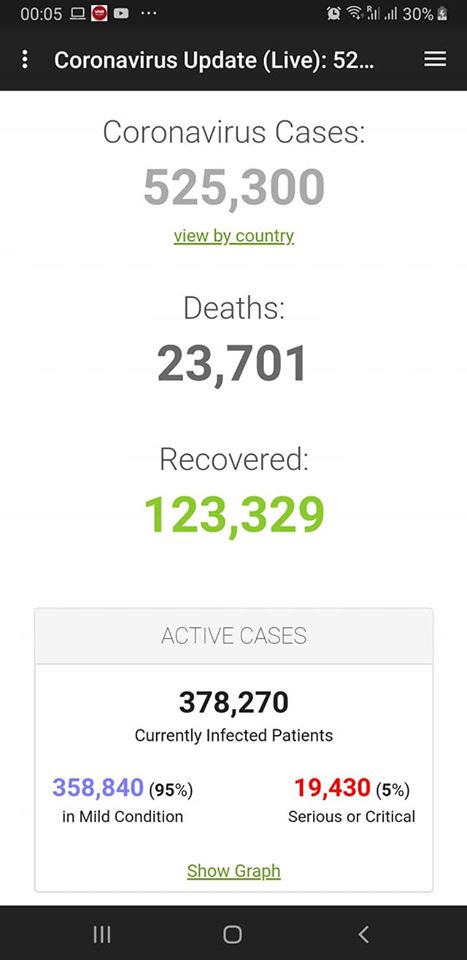 00:05 ··· 30%

Coronavirus Update (Live): 52...

Coronavirus Cases:
525,300
view by country

Deaths:
23,701

Recovered:
123,329

ACTIVE CASES

378,270
Currently Infected Patients

358,840 (95%)
in Mild Condition

19,430 (5%)
Serious or Critical

Show Graph